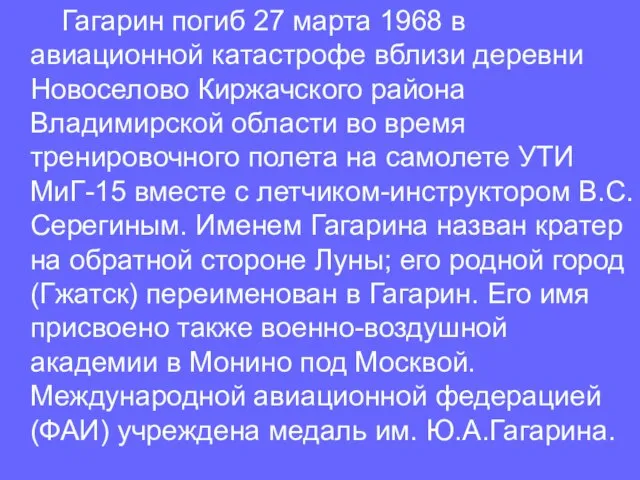 Гагарин погиб 27 марта 1968 в авиационной катастрофе вблизи деревни Новоселово Киржачского района Владимирской области во время тренировочного полета на самолете УТИ МиГ-15 вместе с летчиком-инструктором В.С. Серегиным. Именем Гагарина назван кратер на обратной стороне Луны; его родной город (Гжатск) переименован в Гагарин. Его имя присвоено также военно-воздушной академии в Монино под Москвой. Международной авиационной федерацией (ФАИ) учреждена медаль им. Ю.А.Гагарина.